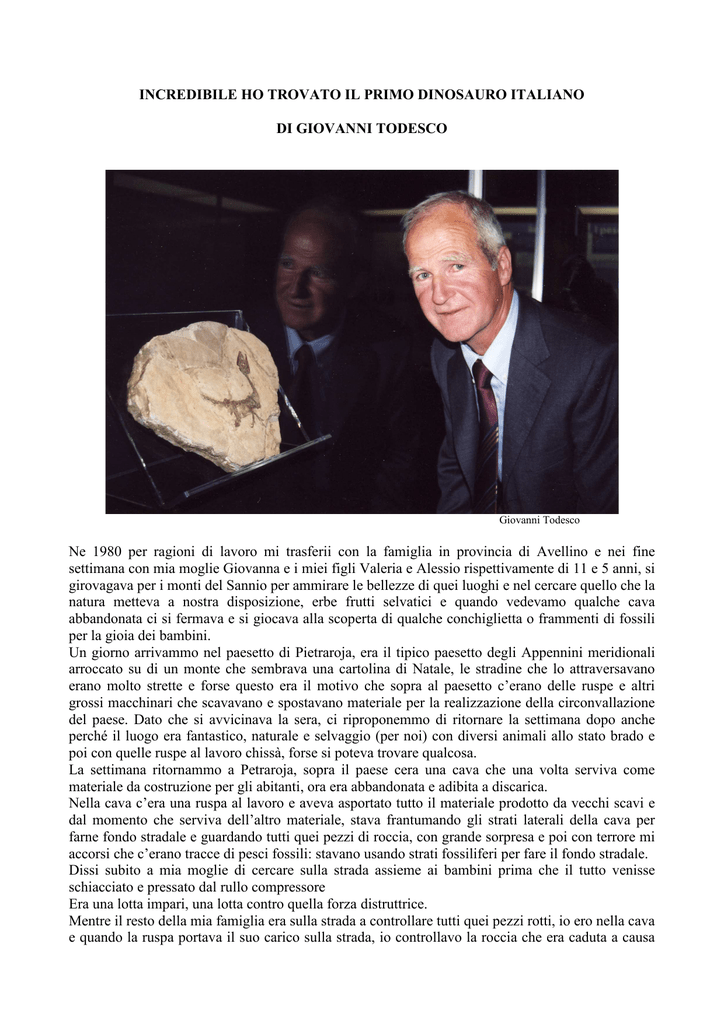 INCREDIBILE HO TROVATO IL PRIMO DINOSAURO ITALIANO

DI GIOVANNI TODESCO

Giovanni Todesco

Ne 1980 per ragioni di lavoro mi trasferii con la famiglia in provincia di Avellino e nei fine settimana con mia moglie Giovanna e i miei figli Valeria e Alessio rispettivamente di 11 e 5 anni, si girovagava per i monti del Sannio per ammirare le bellezze di quei luoghi e nel cercare quello che la natura metteva a nostra disposizione, erbe frutti selvatici e quando vedevamo qualche cava abbandonata ci si fermava e si giocava alla scoperta di qualche conchiglietta o frammenti di fossili per la gioia dei bambini.
Un giorno arrivammo nel paesetto di Pietraroja, era il tipico paesetto degli Appennini meridionali arroccato su di un monte che sembrava una cartolina di Natale, le stradine che lo attraversavano erano molto strette e forse questo era il motivo che sopra al paesetto c'erano delle ruspe e altri grossi macchinari che scavavano e spostavano materiale per la realizzazione della circonvallazione del paese. Dato che si avvicinava la sera, ci riproponemmo di ritornare la settimana dopo anche perché il luogo era fantastico, naturale e selvaggio (per noi) con diversi animali allo stato brado e poi con quelle ruspe al lavoro chissà, forse si poteva trovare qualcosa.
La settimana ritornammo a Petraroja, sopra il paese cera una cava che una volta serviva come materiale da costruzione per gli abitanti, ora era abbandonata e adibita a discarica.
Nella cava c'era una ruspa al lavoro e aveva asportato tutto il materiale prodotto da vecchi scavi e dal momento che serviva dell'altro materiale, stava frantumando gli strati laterali della cava per farne fondo stradale e guardando tutti quei pezzi di roccia, con grande sorpresa e poi con terrore mi accorsi che c'erano tracce di pesci fossili: stavano usando strati fossiliferi per fare il fondo stradale.
Dissi subito a mia moglie di cercare sulla strada assieme ai bambini prima che il tutto venisse schiacciato e pressato dal rullo compressore
Era una lotta impari, una lotta contro quella forza distruttrice.
Mentre il resto della mia famiglia era sulla strada a controllare tutti quei pezzi rotti, io ero nella cava e quando la ruspa portava il suo carico sulla strada, io controllavo la roccia che era caduta a causa